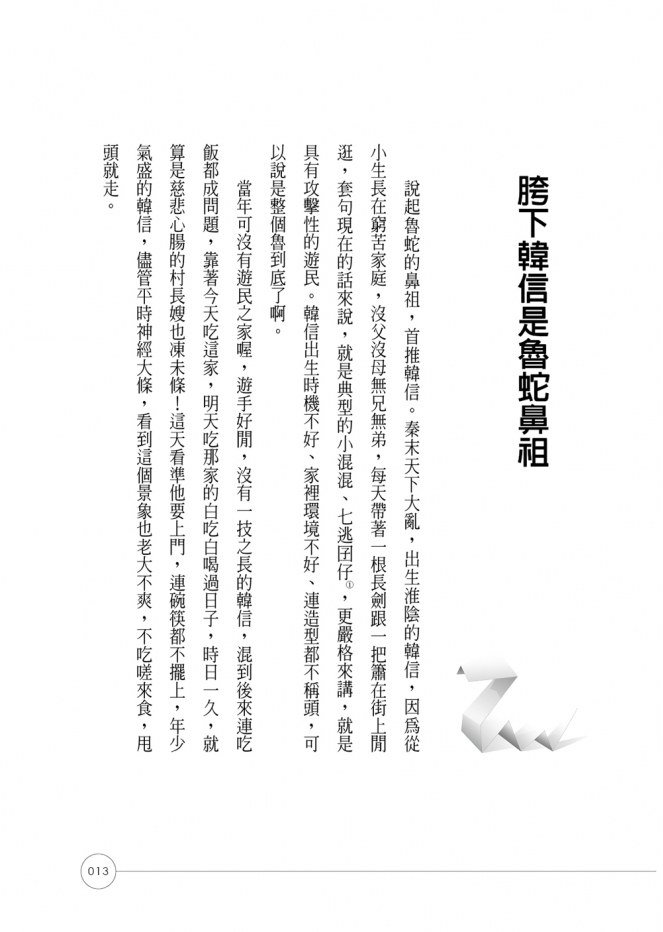 胯下韓信是魯蛇鼻祖

說起魯蛇的鼻祖，首推韓信。秦末天下大亂，出生淮陰的韓信，因爲從小生長在窮苦家庭，沒父沒母無兄無弟，每天帶著一根長劍跟一把簫在街上閒逛，套句現在的話來說，就是典型的小混混、七逃囝仔①，更嚴格來講，就是具有攻擊性的遊民。韓信出生時機不好、家裡環境不好、連造型都不稱頭，可以說是整個魯到底了啊。

當年可沒有遊民之家喔，遊手好閒，沒有一技之長的韓信，混到後來連吃飯都成問題，靠著今天吃這家，明天吃那家的白吃白喝過日子，時日一久，就算是慈悲心腸的村長嫂也凍未條！這天看準他要上門，連碗筷都不擺上，年少氣盛的韓信，儘管平時神經大條，看到這個景象也老大不爽，不吃嗟來食，甩頭就走。

013